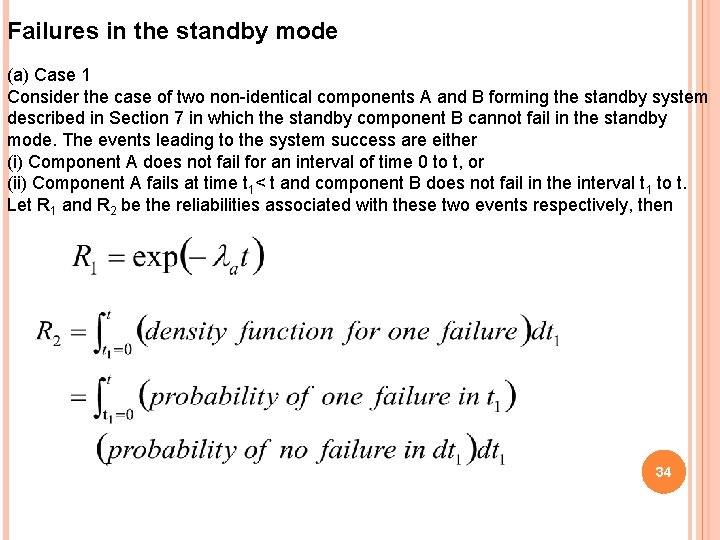 Failures in the standby mode

(a) Case 1
Consider the case of two non-identical components A and B forming the standby system described in Section 7 in which the standby component B cannot fail in the standby mode. The events leading to the system success are either
(i) Component A does not fail for an interval of time 0 to t, or
(ii) Component A fails at time $t_1 < t$ and component B does not fail in the interval $t_1$ to t.
Let $R_1$ and $R_2$ be the reliabilities associated with these two events respectively, then

$R_1 = \exp(-\lambda_a t)$

$R_2 = \int_{t_1=0}^{t} (density\ function\ for\ one\ failure) dt_1$

$= \int_{t_1=0}^{t} (probability\ of\ one\ failure\ in\ t_1)$

$(probability\ of\ no\ failure\ in\ dt_1) dt_1$

34